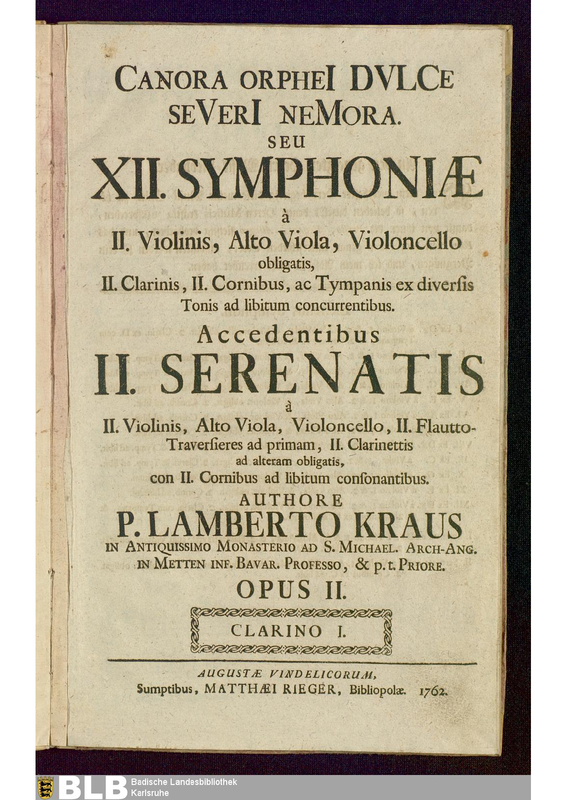 CANORA ORPHEI DVLCE SEVERI NEMORA.
SEU
XII. SYMPHONIÆ
à
II. Violinis, Alto Viola, Violoncello obligatis,
II. Clarinis, II. Cornibus, ac Tympanis ex diversis Tonis ad libitum concurrentibus.
Accedentibus
II. SERENATIS
à
II. Violinis, Alto Viola, Violoncello, II. Flautto-Traversieres ad primam, II. Clarinettis ad alteram obligatis, con II. Cornibus ad libitum consonantibus.
AUTHORE
P. LAMBERTO KRAUS
IN ANTIQUISSIMO MONASTERIO AD S. MICHAEL. ARCH-ANG. IN METTEN INF. BAVAR. PROFESSO, & p. t. PRIORE.
OPUS II.
CLARINO I.

AUGUSTÆ VINDELICORUM,
Sumptibus, MATTHÆI RIEGER, Bibliopolæ. 1762.

BLB Badische Landesbibliothek Karlsruhe